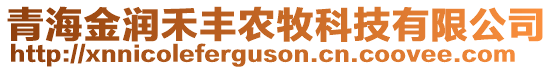 青海金润禾丰农牧科技有限公司
http://xnnicoleferguson.cn.coovee.com